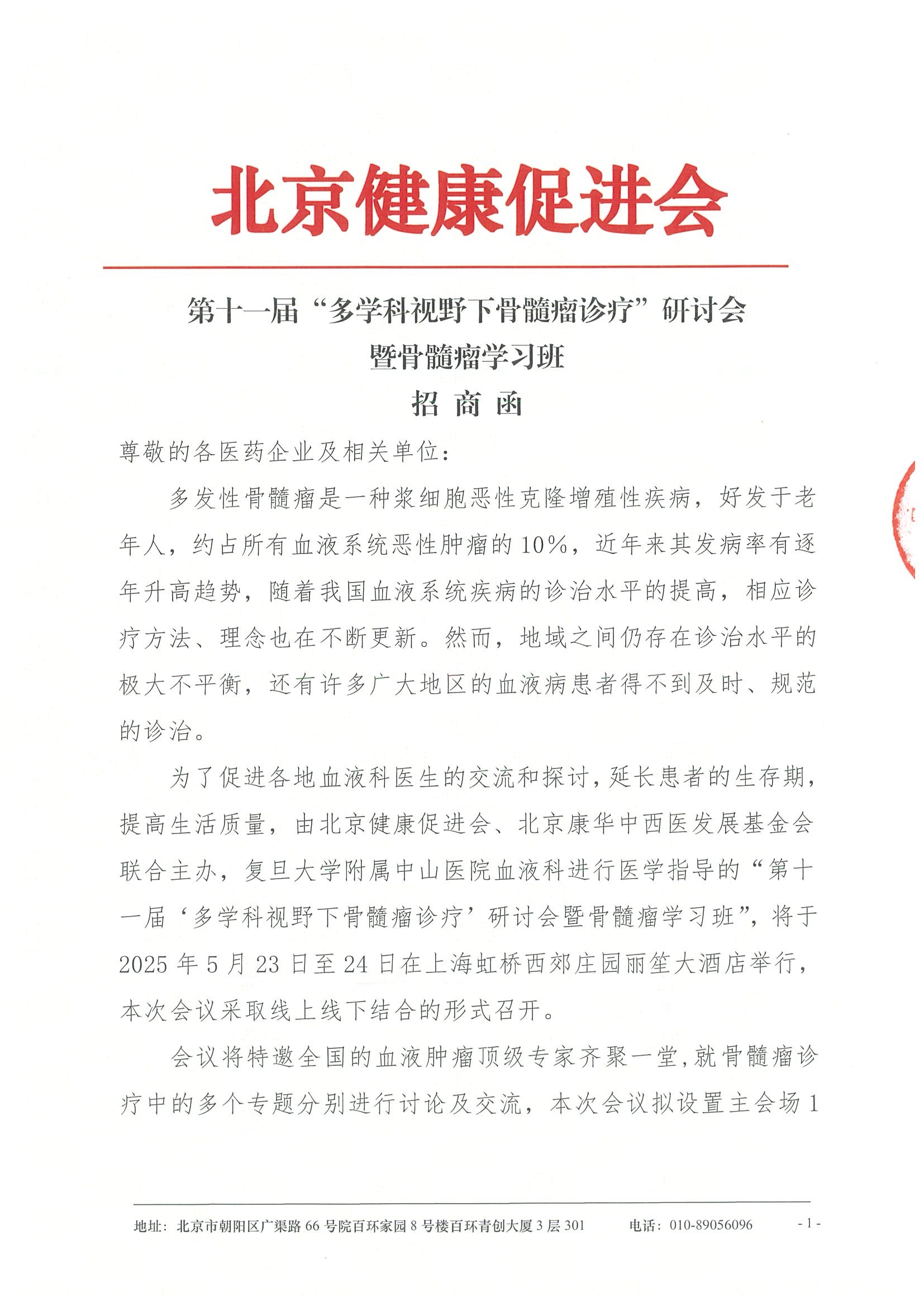 北京健康促进会

第十一届“多学科视野下骨髓瘤诊疗”研讨会
暨骨髓瘤学习班
招 商 函

尊敬的各医药企业及相关单位：

多发性骨髓瘤是一种浆细胞恶性克隆增殖性疾病，好发于老年人，约占所有血液系统恶性肿瘤的10%，近年来其发病率有逐年升高趋势，随着我国血液系统疾病的诊治水平的提高，相应诊疗方法、理念也在不断更新。然而，地域之间仍存在诊治水平的极大不平衡，还有许多广大地区的血液病患者得不到及时、规范的诊治。

为了促进各地血液科医生的交流和探讨，延长患者的生存期，提高生活质量，由北京健康促进会、北京康华中西医发展基金会联合主办，复旦大学附属中山医院血液科进行医学指导的“第十一届‘多学科视野下骨髓瘤诊疗’研讨会暨骨髓瘤学习班”，将于2025年5月23日至24日在上海虹桥西郊庄园丽笙大酒店举行，本次会议采取线上线下结合的形式召开。

会议将特邀全国的血液肿瘤顶级专家齐聚一堂，就骨髓瘤诊疗中的多个专题分别进行讨论及交流，本次会议拟设置主会场1

地址：北京市朝阳区广渠路66号院百环家园8号楼百环青创大厦3层301　　电话：010-89056096　　- 1 -